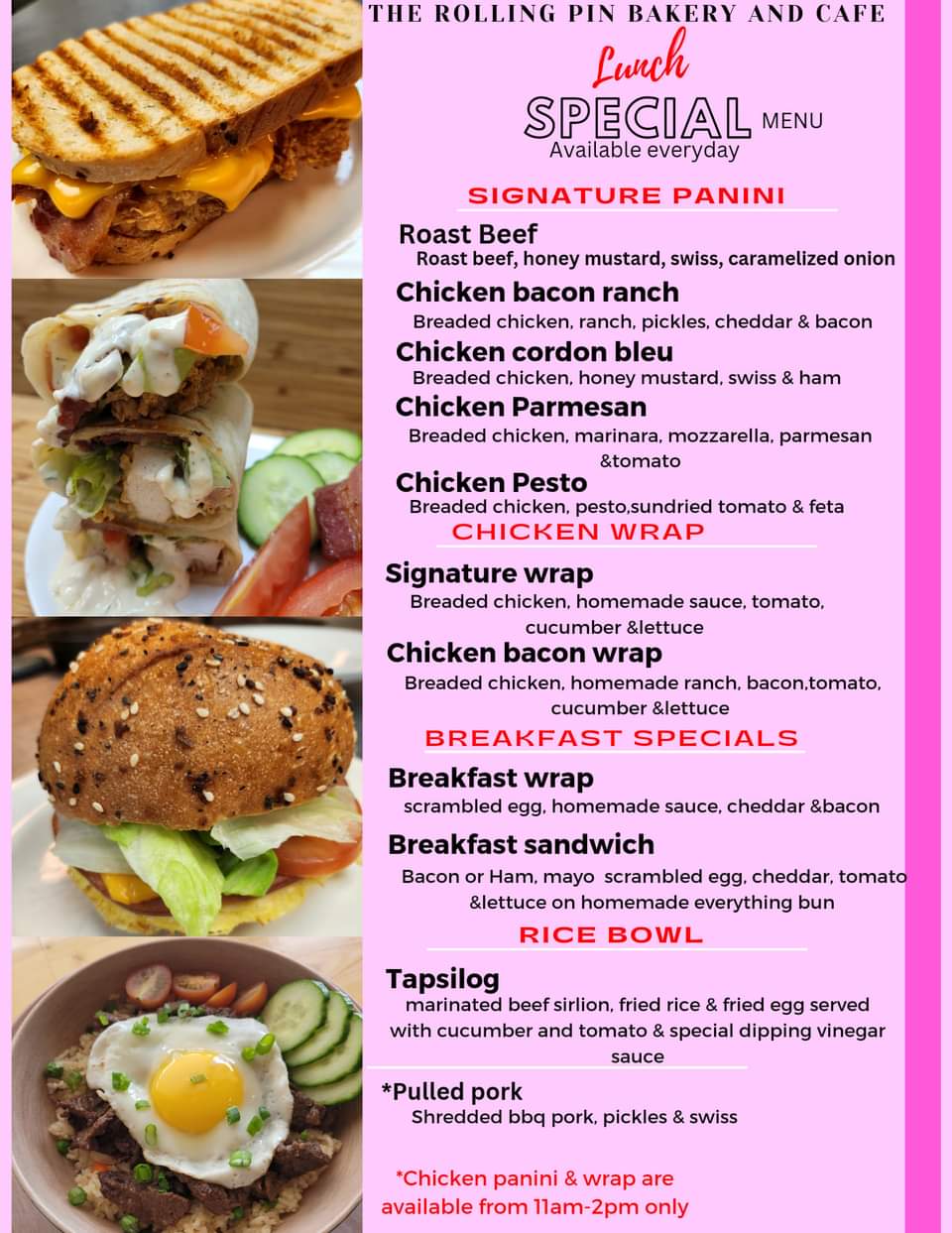 THE ROLLING PIN BAKERY AND CAFE

Lunch

SPECIAL MENU

Available everyday

SIGNATURE PANINI

Roast Beef

Roast beef, honey mustard, swiss, caramelized onion

Chicken bacon ranch

Breaded chicken, ranch, pickles, cheddar & bacon

Chicken cordon bleu

Breaded chicken, honey mustard, swiss & ham

Chicken Parmesan

Breaded chicken, marinara, mozzarella, parmesan &tomato

Chicken Pesto

Breaded chicken, pesto,sundried tomato & feta

CHICKEN WRAP

Signature wrap

Breaded chicken, homemade sauce, tomato, cucumber &lettuce

Chicken bacon wrap

Breaded chicken, homemade ranch, bacon,tomato, cucumber &lettuce

BREAKFAST SPECIALS

Breakfast wrap

scrambled egg, homemade sauce, cheddar &bacon

Breakfast sandwich

Bacon or Ham, mayo scrambled egg, cheddar, tomato &lettuce on homemade everything bun

RICE BOWL

Tapsilog

marinated beef sirlion, fried rice & fried egg served with cucumber and tomato & special dipping vinegar sauce

*Pulled pork

Shredded bbq pork, pickles & swiss

*Chicken panini & wrap are available from 11am-2pm only